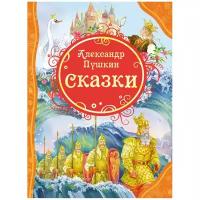 Александр Пушкин
СКАЗКИ